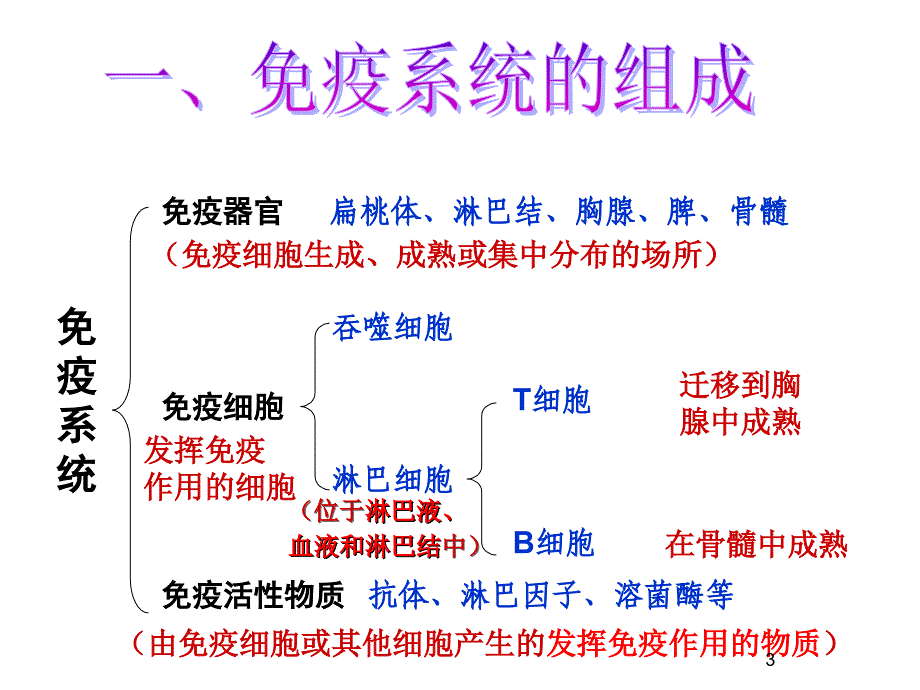 一、免疫系统的组成

免疫系统

免疫器官 扁桃体、淋巴结、胸腺、脾、骨髓
（免疫细胞生成、成熟或集中分布的场所）

免疫细胞
发挥免疫作用的细胞

吞噬细胞

淋巴细胞
（位于淋巴液、血液和淋巴结中）

T细胞 迁移到胸腺中成熟

B细胞 在骨髓中成熟

免疫活性物质 抗体、淋巴因子、溶菌酶等
（由免疫细胞或其他细胞产生的发挥免疫作用的物质）

3